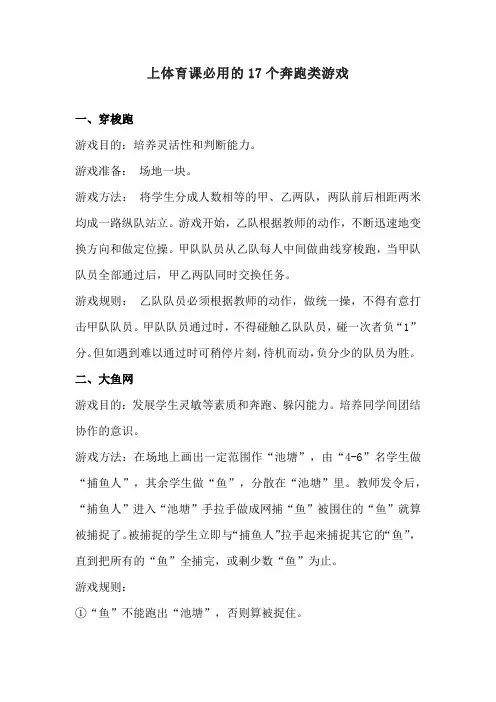 上体育课必用的 17 个奔跑类游戏

一、穿梭跑

游戏目的：培养灵活性和判断能力。

游戏准备： 场地一块。

游戏方法： 将学生分成人数相等的甲、乙两队，两队前后相距两米均成一路纵队站立。游戏开始，乙队根据教师的动作，不断迅速地变换方向和做定位操。甲队队员从乙队每人中间做曲线穿梭跑，当甲队队员全部通过后，甲乙两队同时交换任务。

游戏规则： 乙队队员必须根据教师的动作，做统一操，不得有意打击甲队队员。甲队队员通过时，不得碰触乙队队员，碰一次者负“1”分。但如遇到难以通过时可稍停片刻，待机而动，负分少的队员为胜。

二、大鱼网

游戏目的：发展学生灵敏等素质和奔跑、躲闪能力。培养同学间团结协作的意识。

游戏方法：在场地上画出一定范围作“池塘”，由“4-6”名学生做“捕鱼人”，其余学生做“鱼”，分散在“池塘”里。教师发令后，“捕鱼人”进入“池塘”手拉手做成网捕“鱼”被围住的“鱼”就算被捕捉了。被捕捉的学生立即与“捕鱼人”拉手起来捕捉其它的“鱼”，直到把所有的“鱼”全捕完，或剩少数“鱼”为止。

游戏规则：

①“鱼”不能跑出“池塘”，否则算被捉住。